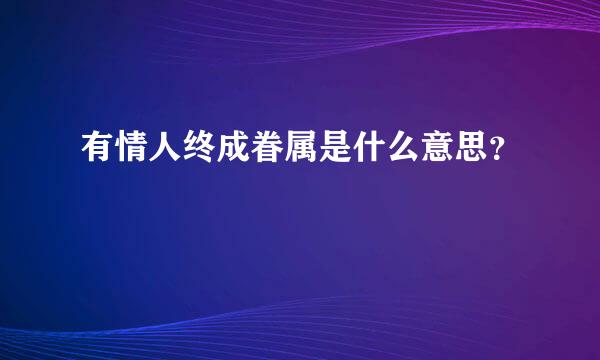 有情人终成眷属是什么意思？